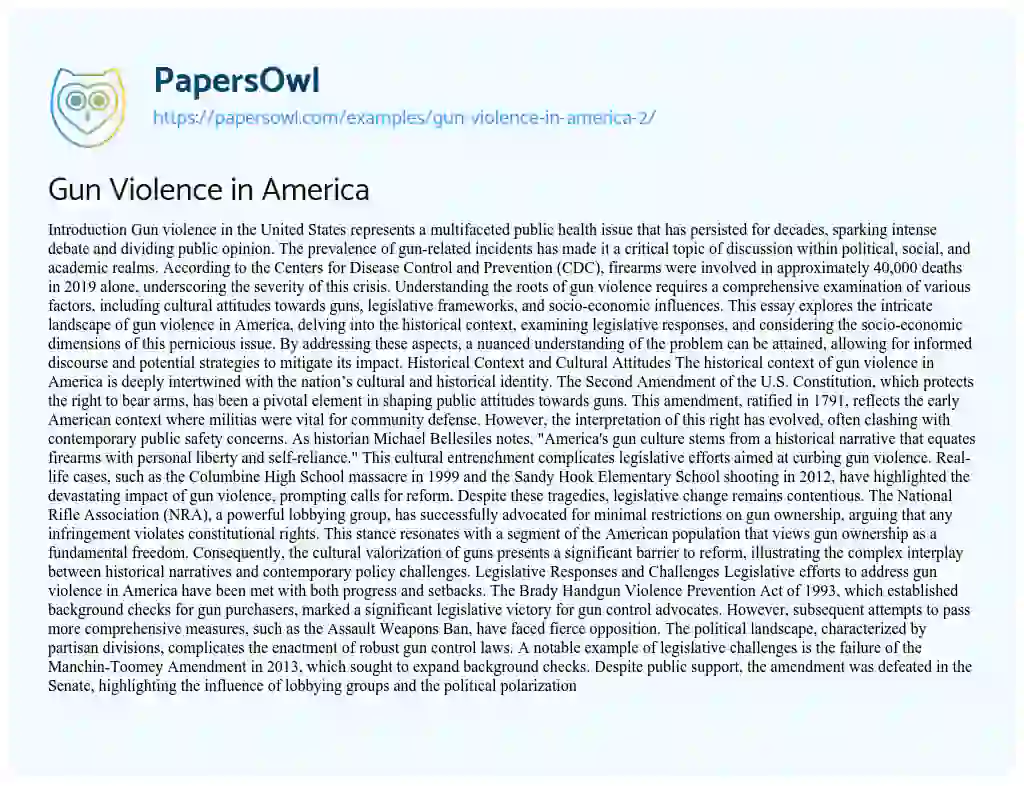 PapersOwl

https://papersowl.com/examples/gun-violence-in-america-2/

Gun Violence in America

Introduction Gun violence in the United States represents a multifaceted public health issue that has persisted for decades, sparking intense debate and dividing public opinion. The prevalence of gun-related incidents has made it a critical topic of discussion within political, social, and academic realms. According to the Centers for Disease Control and Prevention (CDC), firearms were involved in approximately 40,000 deaths in 2019 alone, underscoring the severity of this crisis. Understanding the roots of gun violence requires a comprehensive examination of various factors, including cultural attitudes towards guns, legislative frameworks, and socio-economic influences. This essay explores the intricate landscape of gun violence in America, delving into the historical context, examining legislative responses, and considering the socio-economic dimensions of this pernicious issue. By addressing these aspects, a nuanced understanding of the problem can be attained, allowing for informed discourse and potential strategies to mitigate its impact. Historical Context and Cultural Attitudes The historical context of gun violence in America is deeply intertwined with the nation's cultural and historical identity. The Second Amendment of the U.S. Constitution, which protects the right to bear arms, has been a pivotal element in shaping public attitudes towards guns. This amendment, ratified in 1791, reflects the early American context where militias were vital for community defense. However, the interpretation of this right has evolved, often clashing with contemporary public safety concerns. As historian Michael Bellesiles notes, "America's gun culture stems from a historical narrative that equates firearms with personal liberty and self-reliance." This cultural entrenchment complicates legislative efforts aimed at curbing gun violence. Real-life cases, such as the Columbine High School massacre in 1999 and the Sandy Hook Elementary School shooting in 2012, have highlighted the devastating impact of gun violence, prompting calls for reform. Despite these tragedies, legislative change remains contentious. The National Rifle Association (NRA), a powerful lobbying group, has successfully advocated for minimal restrictions on gun ownership, arguing that any infringement violates constitutional rights. This stance resonates with a segment of the American population that views gun ownership as a fundamental freedom. Consequently, the cultural valorization of guns presents a significant barrier to reform, illustrating the complex interplay between historical narratives and contemporary policy challenges. Legislative Responses and Challenges Legislative efforts to address gun violence in America have been met with both progress and setbacks. The Brady Handgun Violence Prevention Act of 1993, which established background checks for gun purchasers, marked a significant legislative victory for gun control advocates. However, subsequent attempts to pass more comprehensive measures, such as the Assault Weapons Ban, have faced fierce opposition. The political landscape, characterized by partisan divisions, complicates the enactment of robust gun control laws. A notable example of legislative challenges is the failure of the Manchin-Toomey Amendment in 2013, which sought to expand background checks. Despite public support, the amendment was defeated in the Senate, highlighting the influence of lobbying groups and the political polarization